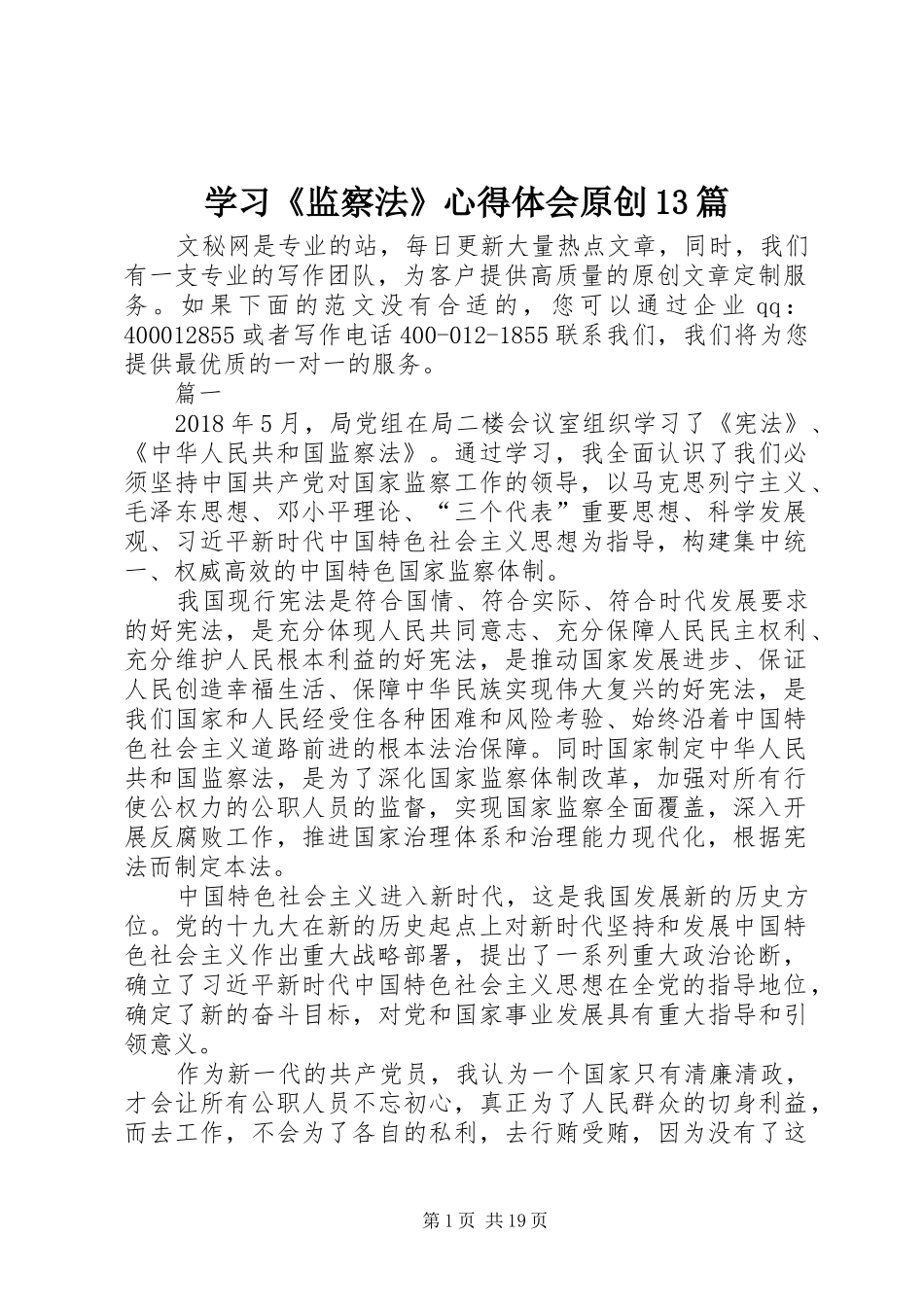 学习《监察法》心得体会原创13篇

文秘网是专业的站，每日更新大量热点文章，同时，我们有一支专业的写作团队，为客户提供高质量的原创文章定制服务。如果下面的范文没有合适的，您可以通过企业qq：400012855或者写作电话400-012-1855联系我们，我们将为您提供最优质的一对一的服务。

篇一

2018年5月，局党组在局二楼会议室组织学习了《宪法》、《中华人民共和国监察法》。通过学习，我全面认识了我们必须坚持中国共产党对国家监察工作的领导，以马克思列宁主义、毛泽东思想、邓小平理论、“三个代表”重要思想、科学发展观、习近平新时代中国特色社会主义思想为指导，构建集中统一、权威高效的中国特色国家监察体制。

我国现行宪法是符合国情、符合实际、符合时代发展要求的好宪法，是充分体现人民共同意志、充分保障人民民主权利、充分维护人民根本利益的好宪法，是推动国家发展进步、保证人民创造幸福生活、保障中华民族实现伟大复兴的好宪法，是我们国家和人民经受住各种困难和风险考验、始终沿着中国特色社会主义道路前进的根本法治保障。同时国家制定中华人民共和国监察法，是为了深化国家监察体制改革，加强对所有行使公权力的公职人员的监督，实现国家监察全面覆盖，深入开展反腐败工作，推进国家治理体系和治理能力现代化，根据宪法而制定本法。

中国特色社会主义进入新时代，这是我国发展新的历史方位。党的十九大在新的历史起点上对新时代坚持和发展中国特色社会主义作出重大战略部署，提出了一系列重大政治论断，确立了习近平新时代中国特色社会主义思想在全党的指导地位，确定了新的奋斗目标，对党和国家事业发展具有重大指导和引领意义。

作为新一代的共产党员，我认为一个国家只有清廉清政，才会让所有公职人员不忘初心，真正为了人民群众的切身利益，而去工作，不会为了各自的私利，去行贿受贿，因为没有了这

第1页 共19页